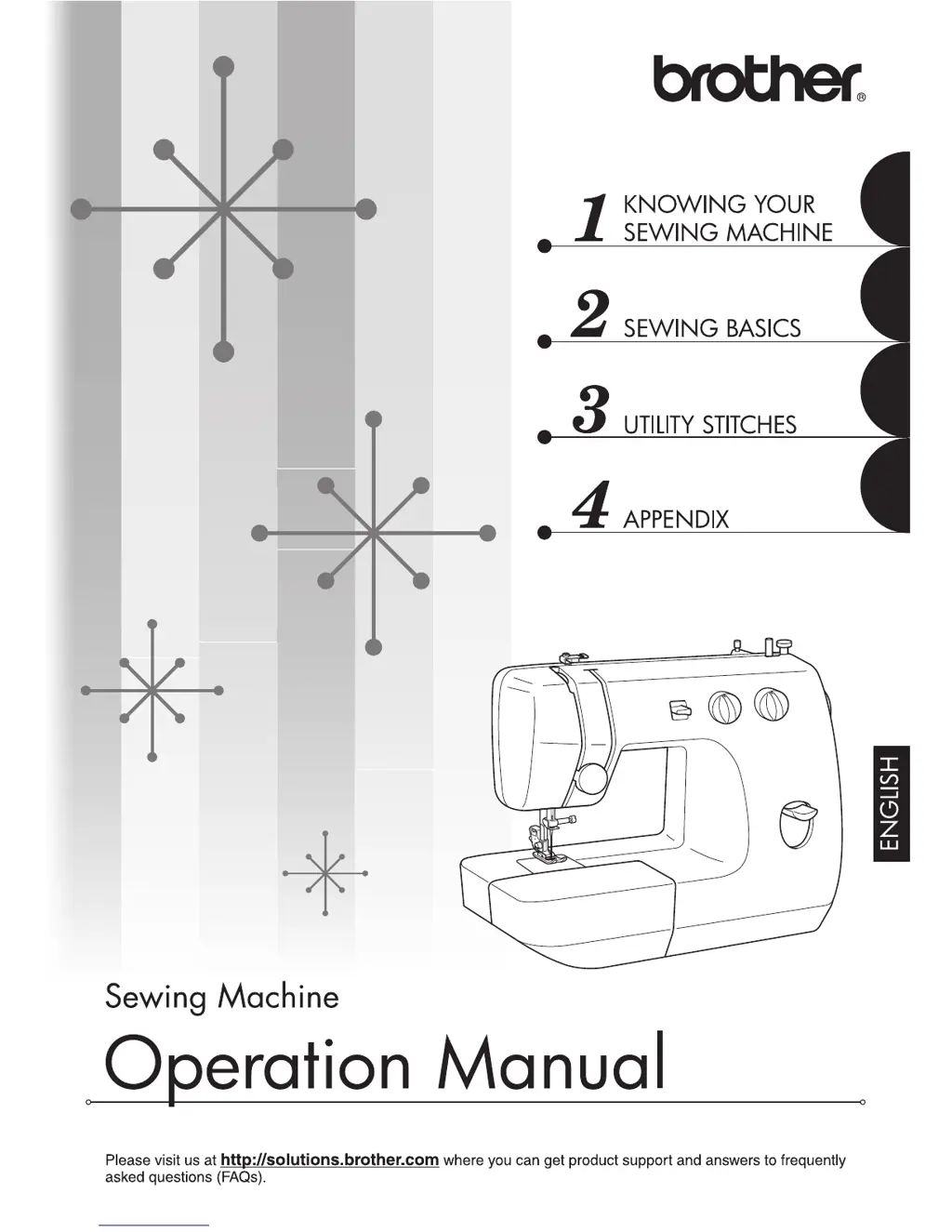 brother®

1 KNOWING YOUR SEWING MACHINE

2 SEWING BASICS

3 UTILITY STITCHES

4 APPENDIX

ENGLISH

Sewing Machine

Operation Manual

Please visit us at http://solutions.brother.com where you can get product support and answers to frequently asked questions (FAQs).